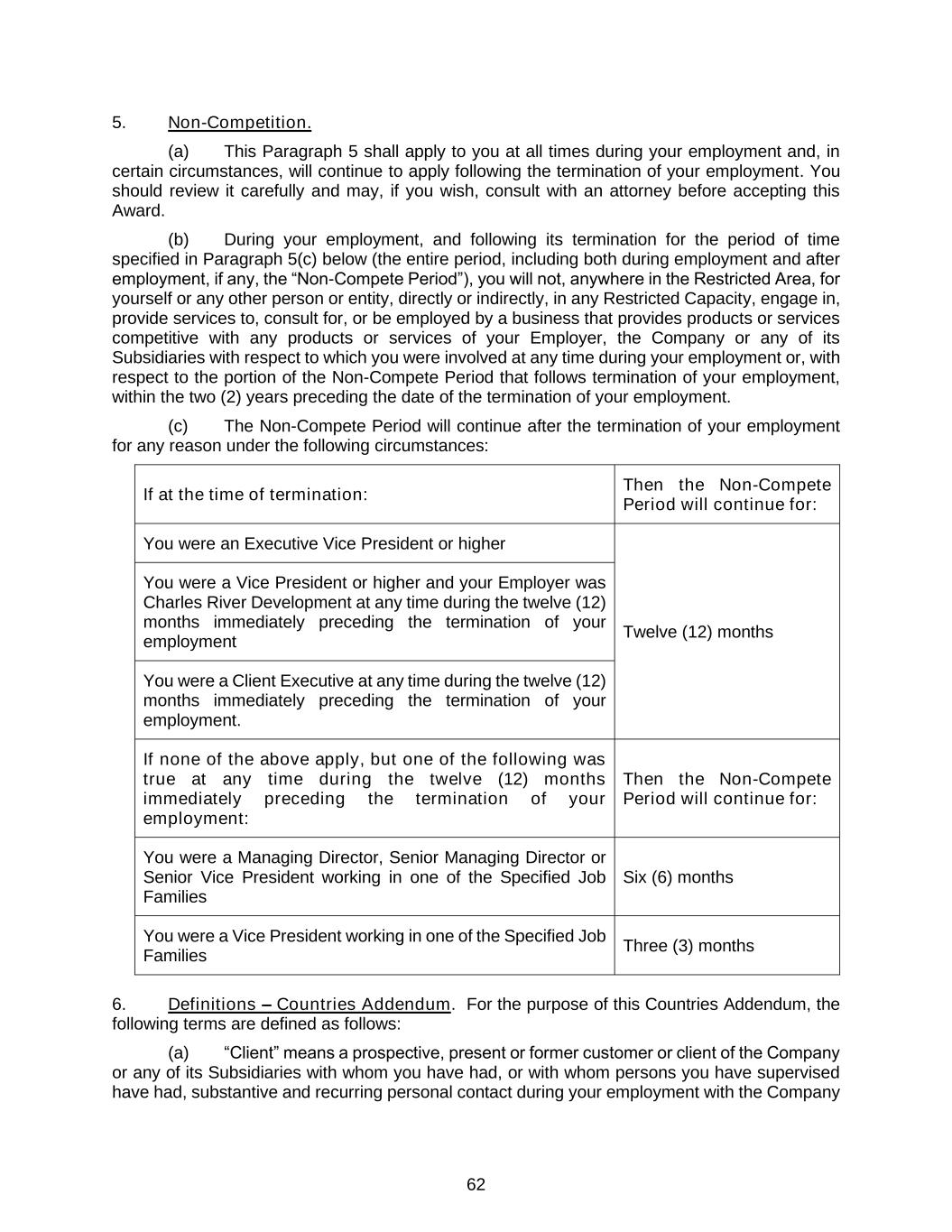 5. Non-Competition.

(a) This Paragraph 5 shall apply to you at all times during your employment and, in certain circumstances, will continue to apply following the termination of your employment. You should review it carefully and may, if you wish, consult with an attorney before accepting this Award.

(b) During your employment, and following its termination for the period of time specified in Paragraph 5(c) below (the entire period, including both during employment and after employment, if any, the “Non-Compete Period”), you will not, anywhere in the Restricted Area, for yourself or any other person or entity, directly or indirectly, in any Restricted Capacity, engage in, provide services to, consult for, or be employed by a business that provides products or services competitive with any products or services of your Employer, the Company or any of its Subsidiaries with respect to which you were involved at any time during your employment or, with respect to the portion of the Non-Compete Period that follows termination of your employment, within the two (2) years preceding the date of the termination of your employment.

(c) The Non-Compete Period will continue after the termination of your employment for any reason under the following circumstances:

| If at the time of termination: | Then the Non-Compete Period will continue for: |
|---|---|
| You were an Executive Vice President or higher | Twelve (12) months |
| You were a Vice President or higher and your Employer was Charles River Development at any time during the twelve (12) months immediately preceding the termination of your employment | |
| You were a Client Executive at any time during the twelve (12) months immediately preceding the termination of your employment. | |
| If none of the above apply, but one of the following was true at any time during the twelve (12) months immediately preceding the termination of your employment: | Then the Non-Compete Period will continue for: |
| You were a Managing Director, Senior Managing Director or Senior Vice President working in one of the Specified Job Families | Six (6) months |
| You were a Vice President working in one of the Specified Job Families | Three (3) months |

6. Definitions – Countries Addendum. For the purpose of this Countries Addendum, the following terms are defined as follows:

(a) “Client” means a prospective, present or former customer or client of the Company or any of its Subsidiaries with whom you have had, or with whom persons you have supervised have had, substantive and recurring personal contact during your employment with the Company

62